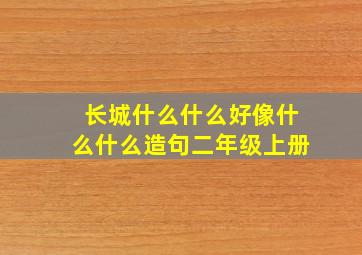 长城什么什么好像什么什么造句二年级上册